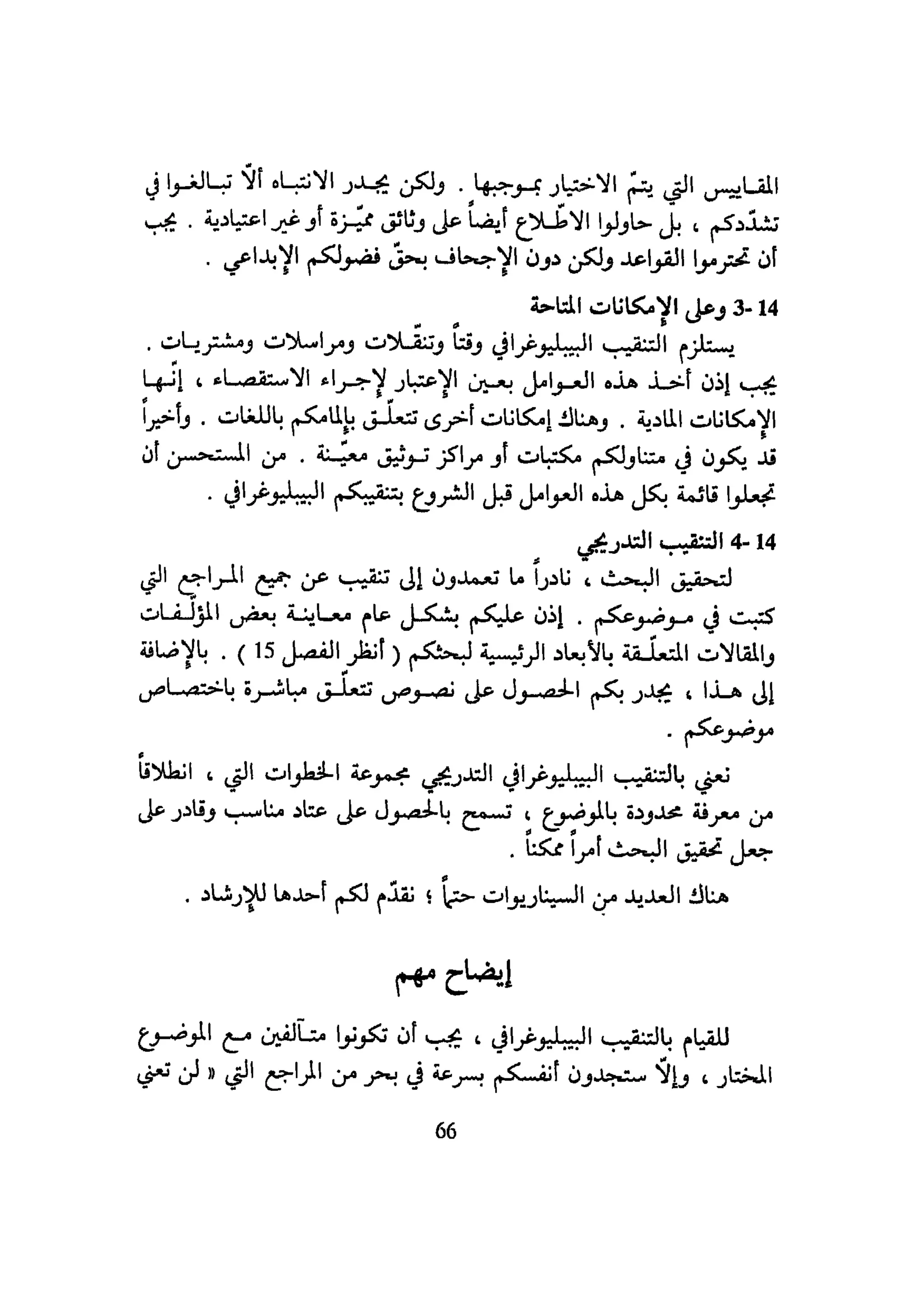 المقاييس التي يتمّ الاختيار بموجبها . ولكن يجدر الانتباه ألاّ تبالغوا في تشدّدكم ، بل حاولوا الاطّلاع أيضاً على وثائق مميّزة أو غير اعتيادية . يجب أن تحترموا القواعد ولكن دون الإجحاف بحقّ فضولكم الإبداعي .

14 -3 وعلى الإمكانات المتاحة
يستلزم التنقيب البيبليوغرافي وقتاً وتنقّلات ومراسلات ومشتريات . يجب إذن أخذ هذه العوامل بعين الإعتبار لإجراء الاستقصاء ، إنّها الإمكانات المادية . وهناك إمكانات أخرى تتعلّق بإلمامكم باللغات . وأخيراً قد يكون في متناولكم مكتبات أو مراكز توثيق معيّنة . من المستحسن أن تجعلوا قائمة بكل هذه العوامل قبل الشروع بتنقيبكم البيبليوغرافي .

14 -4 التنقيب التدريجي
لتحقيق البحث ، نادراً ما تعمدون إلى تنقيب عن جميع المراجع التي كتبت في موضوعكم . إذن عليكم بشكل عام معاينة بعض المؤلّفات والمقالات المتعلّقة بالأبعاد الرئيسية لبحثكم ( أنظر الفصل 15 ) . بالإضافة إلى هذا ، يجدر بكم الحصول على نصوص تتعلّق مباشرة باختصاص موضوعكم .

نعني بالتنقيب البيبليوغرافي التدريجي مجموعة الخطوات التي ، انطلاقاً من معرفة محدودة بالموضوع ، تسمح بالحصول على عتاد مناسب وقادر على جعل تحقيق البحث أمراً ممكناً .

هناك العديد من السيناريوات حتماً ؛ نقدّم لكم أحدها للإرشاد .

إيضاح مهم

للقيام بالتنقيب البيبليوغرافي ، يجب أن تكونوا متآلفين مع الموضوع المختار ، وإلاّ ستجدون أنفسكم بسرعة في بحر من المراجع التي « لن تعني

66